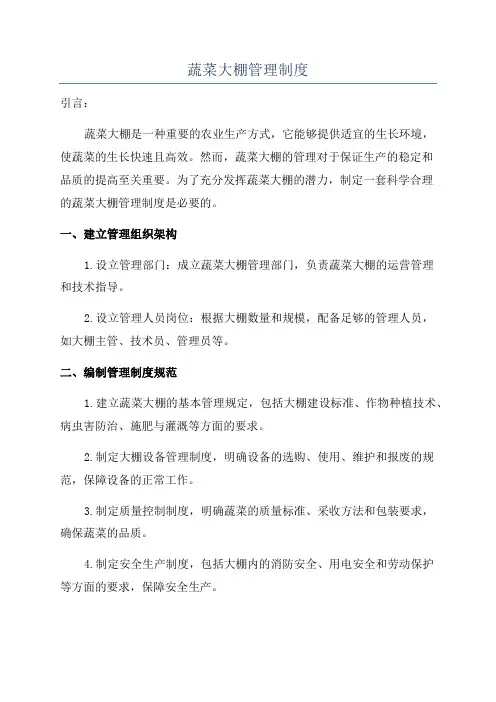 蔬菜大棚管理制度

引言：

蔬菜大棚是一种重要的农业生产方式，它能够提供适宜的生长环境，使蔬菜的生长快速且高效。然而，蔬菜大棚的管理对于保证生产的稳定和品质的提高至关重要。为了充分发挥蔬菜大棚的潜力，制定一套科学合理的蔬菜大棚管理制度是必要的。

一、建立管理组织架构

1.设立管理部门：成立蔬菜大棚管理部门，负责蔬菜大棚的运营管理和技术指导。

2.设立管理人员岗位：根据大棚数量和规模，配备足够的管理人员，如大棚主管、技术员、管理员等。

二、编制管理制度规范

1.建立蔬菜大棚的基本管理规定，包括大棚建设标准、作物种植技术、病虫害防治、施肥与灌溉等方面的要求。

2.制定大棚设备管理制度，明确设备的选购、使用、维护和报废的规范，保障设备的正常工作。

3.制定质量控制制度，明确蔬菜的质量标准、采收方法和包装要求，确保蔬菜的品质。

4.制定安全生产制度，包括大棚内的消防安全、用电安全和劳动保护等方面的要求，保障安全生产。